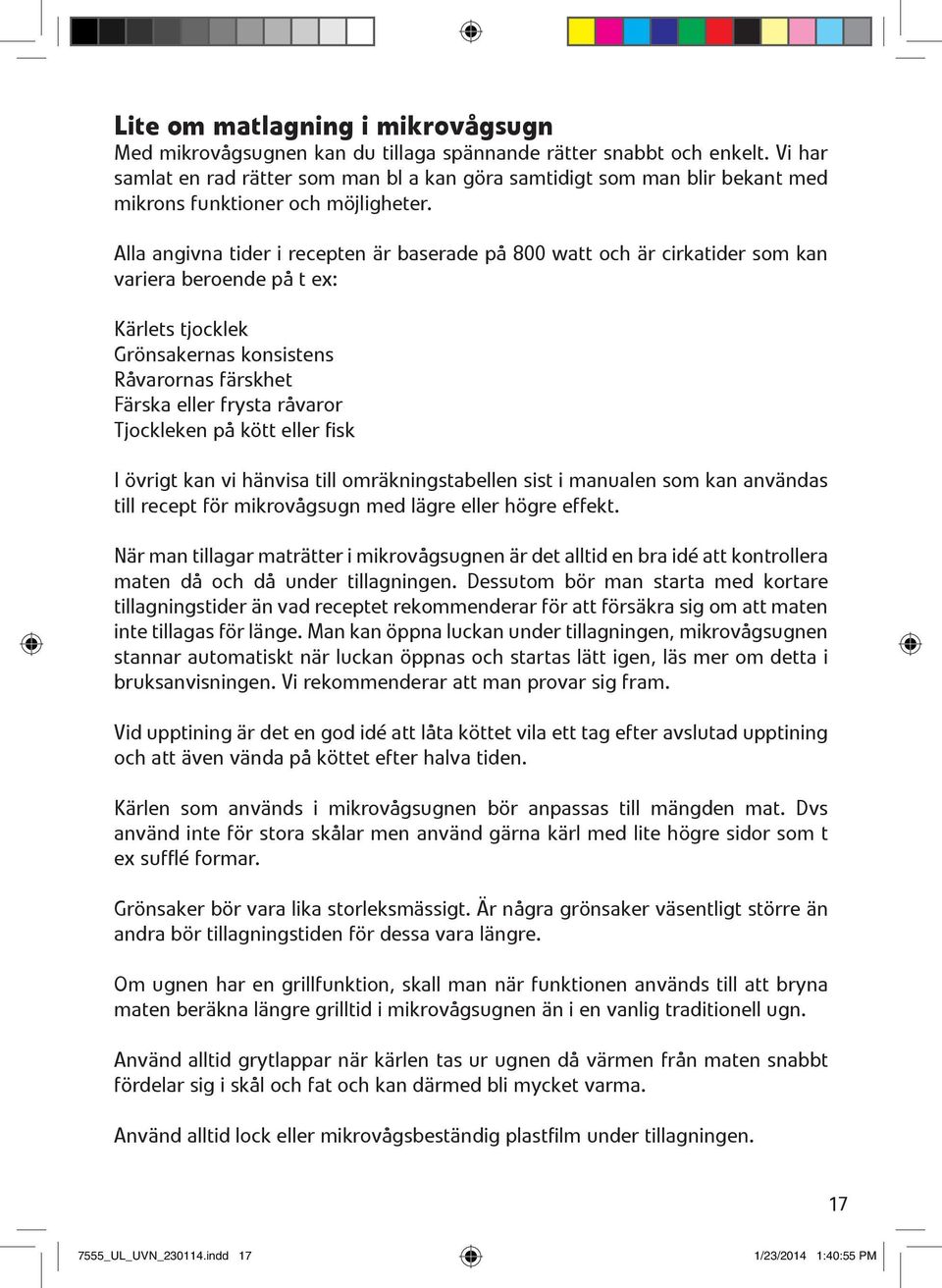 Lite om matlagning i mikrovågsugn
Med mikrovågsugnen kan du tillaga spännande rätter snabbt och enkelt. Vi har samlat en rad rätter som man bl a kan göra samtidigt som man blir bekant med mikrons funktioner och möjligheter.

Alla angivna tider i recepten är baserade på 800 watt och är cirkatider som kan variera beroende på t ex:

Kärlets tjocklek
Grönsakernas konsistens
Råvarornas färskhet
Färska eller frysta råvaror
Tjockleken på kött eller fisk

I övrigt kan vi hänvisa till omräkningstabellen sist i manualen som kan användas till recept för mikrovågsugn med lägre eller högre effekt.

När man tillagar maträtter i mikrovågsugnen är det alltid en bra idé att kontrollera maten då och då under tillagningen. Dessutom bör man starta med kortare tillagningstider än vad receptet rekommenderar för att försäkra sig om att maten inte tillagas för länge. Man kan öppna luckan under tillagningen, mikrovågsugnen stannar automatiskt när luckan öppnas och startas lätt igen, läs mer om detta i bruksanvisningen. Vi rekommenderar att man provar sig fram.

Vid upptining är det en god idé att låta köttet vila ett tag efter avslutad upptining och att även vända på köttet efter halva tiden.

Kärlen som används i mikrovågsugnen bör anpassas till mängden mat. Dvs använd inte för stora skålar men använd gärna kärl med lite högre sidor som t ex sufflé formar.

Grönsaker bör vara lika storleksmässigt. Är några grönsaker väsentligt större än andra bör tillagningstiden för dessa vara längre.

Om ugnen har en grillfunktion, skall man när funktionen används till att bryna maten beräkna längre grilltid i mikrovågsugnen än i en vanlig traditionell ugn.

Använd alltid grytlappar när kärlen tas ur ugnen då värmen från maten snabbt fördelar sig i skål och fat och kan därmed bli mycket varma.

Använd alltid lock eller mikrovågsbeständig plastfilm under tillagningen.

17

7555_UL_UVN_230114.indd 17

1/23/2014 1:40:55 PM